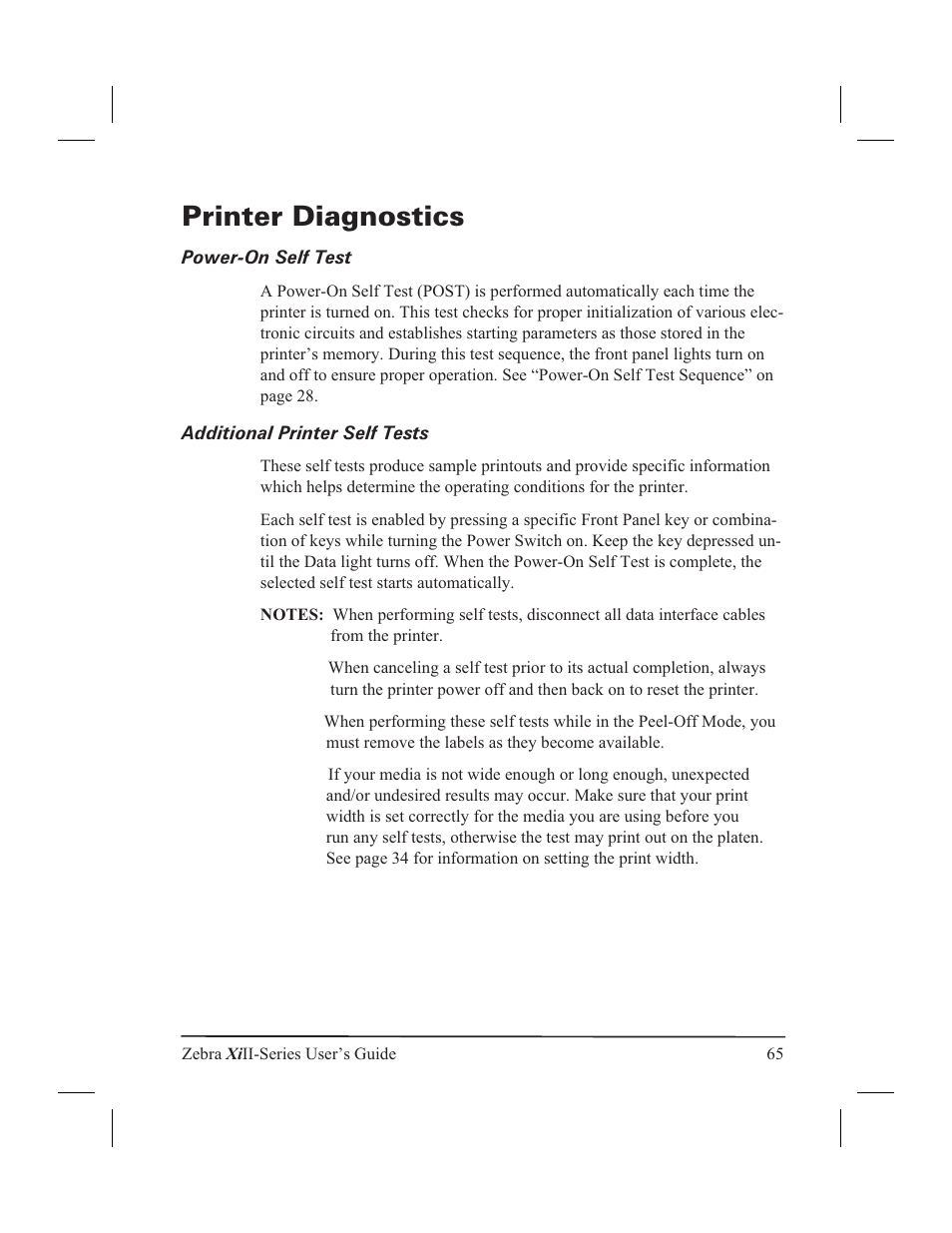 Printer Diagnostics

Power-On Self Test

A Power-On Self Test (POST) is performed automatically each time the printer is turned on. This test checks for proper initialization of various electronic circuits and establishes starting parameters as those stored in the printer's memory. During this test sequence, the front panel lights turn on and off to ensure proper operation. See "Power-On Self Test Sequence" on page 28.

Additional Printer Self Tests

These self tests produce sample printouts and provide specific information which helps determine the operating conditions for the printer.

Each self test is enabled by pressing a specific Front Panel key or combination of keys while turning the Power Switch on. Keep the key depressed until the Data light turns off. When the Power-On Self Test is complete, the selected self test starts automatically.

NOTES: When performing self tests, disconnect all data interface cables from the printer.

When canceling a self test prior to its actual completion, always turn the printer power off and then back on to reset the printer.

When performing these self tests while in the Peel-Off Mode, you must remove the labels as they become available.

If your media is not wide enough or long enough, unexpected and/or undesired results may occur. Make sure that your print width is set correctly for the media you are using before you run any self tests, otherwise the test may print out on the platen. See page 34 for information on setting the print width.

Zebra XiII-Series User's Guide 65